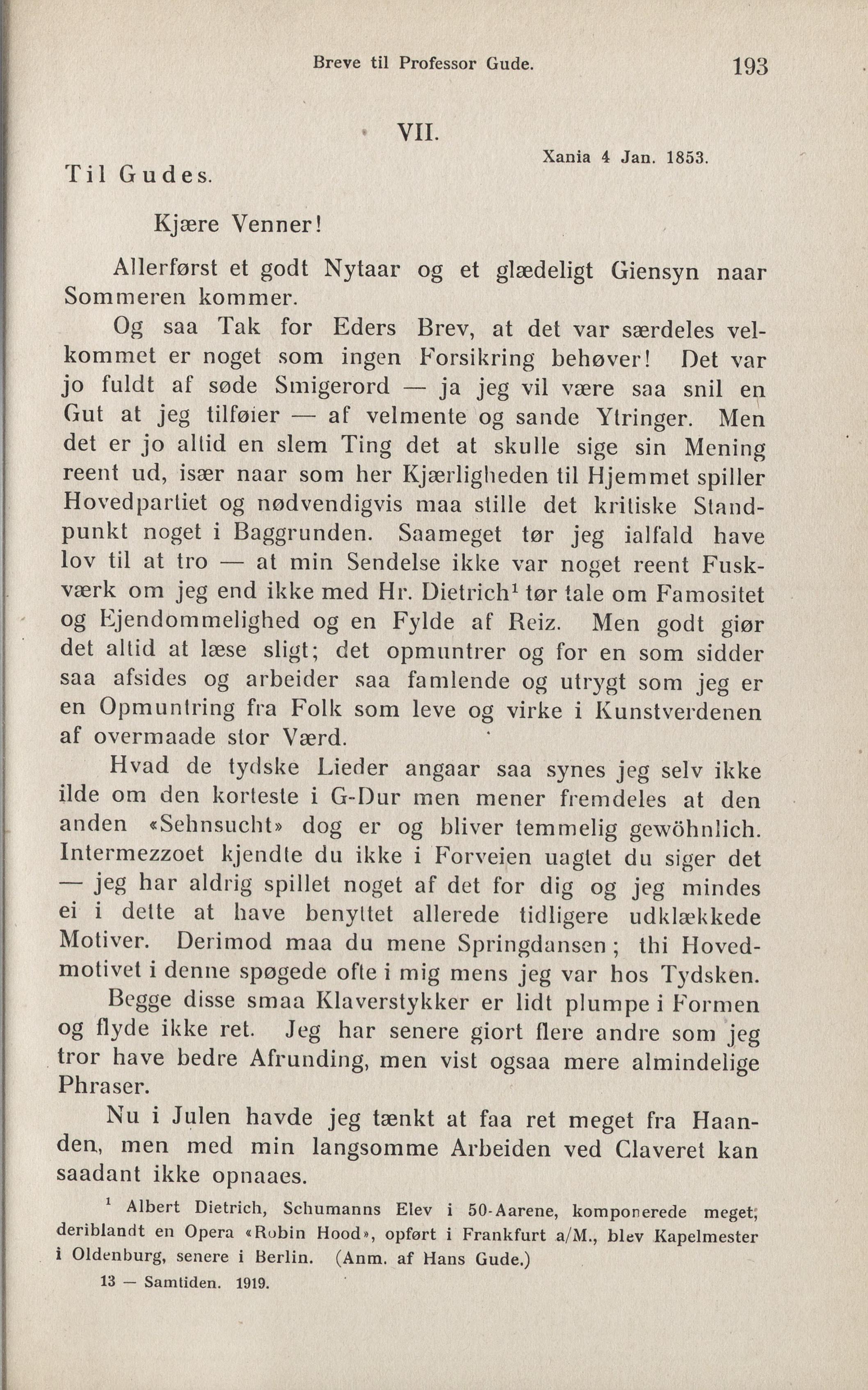 Breve til Professor Gude. 193

VII.

Xania 4 Jan. 1853.

Til Gudes.

Kjære Venner!

Allerførst et godt Nytaar og et glædeligt Giensyn naar Sommeren kommer.

Og saa Tak for Eders Brev, at det var særdeles velkommet er noget som ingen Forsikring behøver! Det var jo fuldt af søde Smigerord — ja jeg vil være saa snil en Gut at jeg tilføier — af velmente og sande Ytringer. Men det er jo altid en slem Ting det at skulle sige sin Mening reent ud, især naar som her Kjærligheden til Hjemmet spiller Hovedpartiet og nødvendigvis maa stille det kritiske Standpunkt noget i Baggrunden. Saameget tør jeg ialfald have lov til at tro — at min Sendelse ikke var noget reent Fuskværk om jeg end ikke med Hr. Dietrich$^1$ tør tale om Famositet og Ejendommelighed og en Fylde af Reiz. Men godt giør det altid at læse sligt; det opmuntrer og for en som sidder saa afsides og arbeider saa famlende og utrygt som jeg er en Opmuntring fra Folk som leve og virke i Kunstverdenen af overmaade stor Værd.

Hvad de tydske Lieder angaar saa synes jeg selv ikke ilde om den korteste i G-Dur men mener fremdeles at den anden «Sehnsucht» dog er og bliver temmelig gewöhnlich. Intermezzoet kjendte du ikke i Forveien uagtet du siger det — jeg har aldrig spillet noget af det for dig og jeg mindes ei i dette at have benyttet allerede tidligere udklækkede Motiver. Derimod maa du mene Springdansen; thi Hovedmotivet i denne spøgede ofte i mig mens jeg var hos Tydsken.

Begge disse smaa Klaverstykker er lidt plumpe i Formen og flyde ikke ret. Jeg har senere giort flere andre som jeg tror have bedre Afrunding, men vist ogsaa mere almindelige Phraser.

Nu i Julen havde jeg tænkt at faa ret meget fra Haanden, men med min langsomme Arbeiden ved Claveret kan saadant ikke opnaaes.

$^1$ Albert Dietrich, Schumanns Elev i 50-Aarene, komponerede meget; deriblandt en Opera «Robin Hood», opført i Frankfurt a/M., blev Kapelmester i Oldenburg, senere i Berlin. (Anm. af Hans Gude.)

13 — Samtiden. 1919.